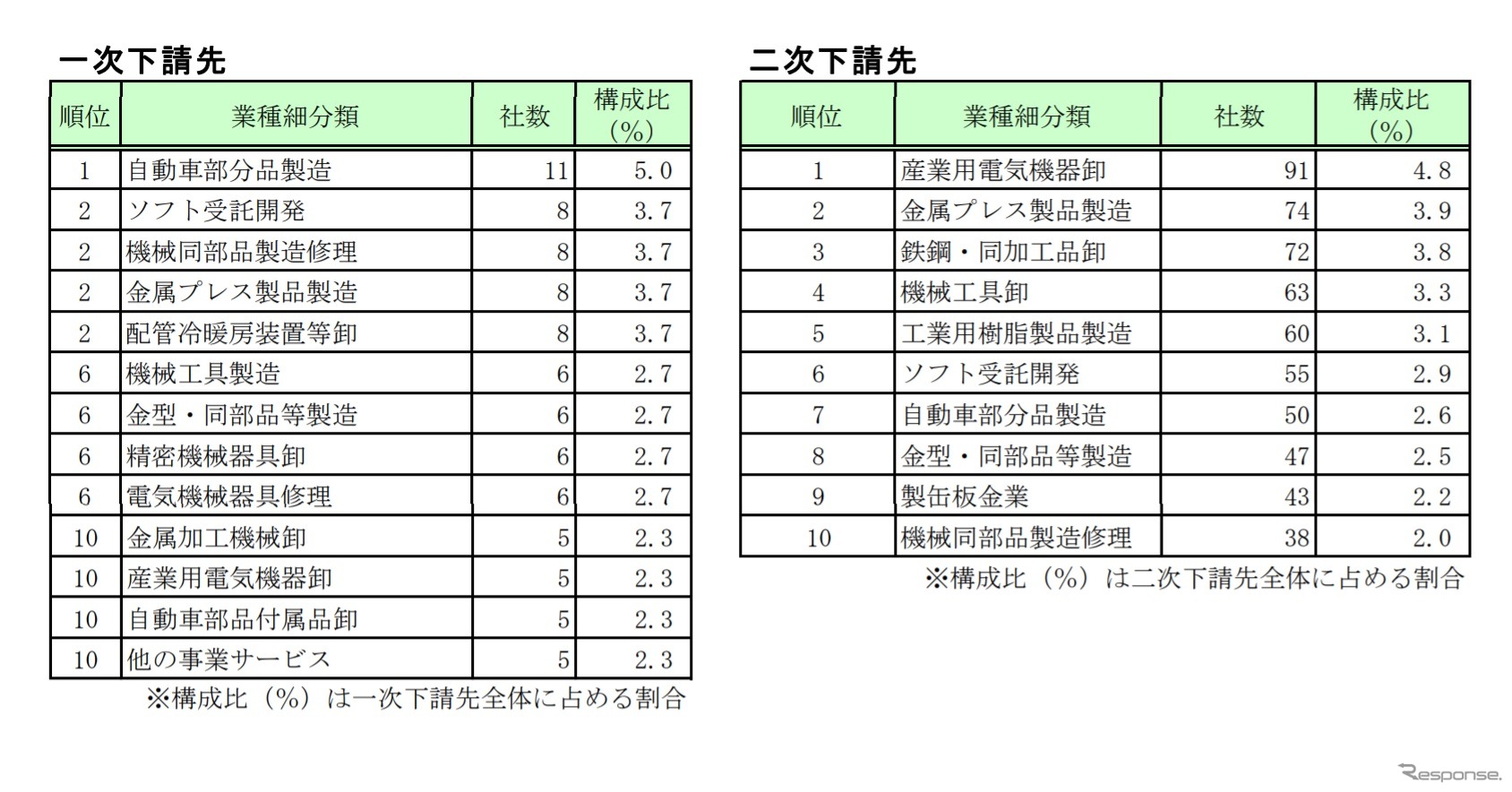 一次下請先

| 順位 | 業種細分類 | 社数 | 構成比（%） |
|---|---|---|---|
| 1 | 自動車部分品製造 | 11 | 5.0 |
| 2 | ソフト受託開発 | 8 | 3.7 |
| 2 | 機械同部品製造修理 | 8 | 3.7 |
| 2 | 金属プレス製品製造 | 8 | 3.7 |
| 2 | 配管冷暖房装置等卸 | 8 | 3.7 |
| 6 | 機械工具製造 | 6 | 2.7 |
| 6 | 金型・同部品等製造 | 6 | 2.7 |
| 6 | 精密機械器具卸 | 6 | 2.7 |
| 6 | 電気機械器具修理 | 6 | 2.7 |
| 10 | 金属加工機械卸 | 5 | 2.3 |
| 10 | 産業用電気機器卸 | 5 | 2.3 |
| 10 | 自動車部品付属品卸 | 5 | 2.3 |
| 10 | 他の事業サービス | 5 | 2.3 |

※構成比（%）は一次下請先全体に占める割合

二次下請先

| 順位 | 業種細分類 | 社数 | 構成比（%） |
|---|---|---|---|
| 1 | 産業用電気機器卸 | 91 | 4.8 |
| 2 | 金属プレス製品製造 | 74 | 3.9 |
| 3 | 鉄鋼・同加工品卸 | 72 | 3.8 |
| 4 | 機械工具卸 | 63 | 3.3 |
| 5 | 工業用樹脂製品製造 | 60 | 3.1 |
| 6 | ソフト受託開発 | 55 | 2.9 |
| 7 | 自動車部分品製造 | 50 | 2.6 |
| 8 | 金型・同部品等製造 | 47 | 2.5 |
| 9 | 製缶板金業 | 43 | 2.2 |
| 10 | 機械同部品製造修理 | 38 | 2.0 |

※構成比（%）は二次下請先全体に占める割合

Response.